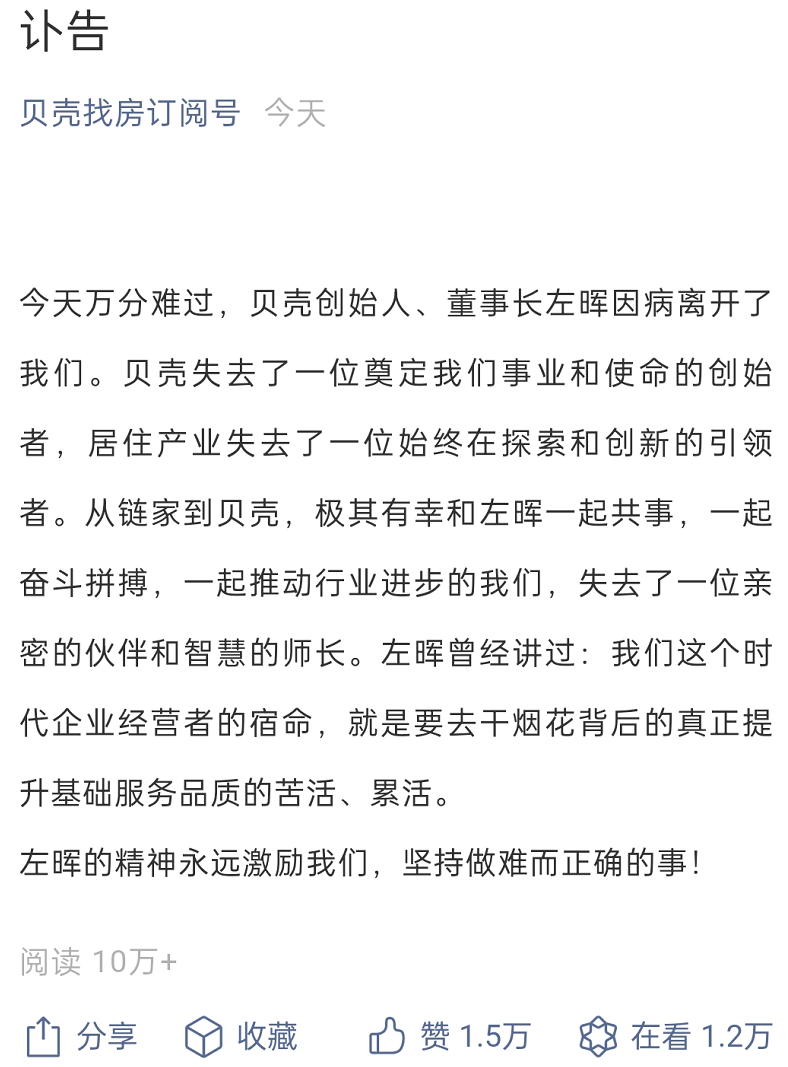 讣告

贝壳找房订阅号 今天

今天万分难过，贝壳创始人、董事长左晖因病离开了我们。贝壳失去了一位奠定我们事业和使命的创始者，居住产业失去了一位始终在探索和创新的引领者。从链家到贝壳，极其有幸和左晖一起共事，一起奋斗拼搏，一起推动行业进步的我们，失去了一位亲密的伙伴和智慧的师长。左晖曾经讲过：我们这个时代企业经营者的宿命，就是要去干烟花背后的真正提升基础服务品质的苦活、累活。
左晖的精神永远激励我们，坚持做难而正确的事！

阅读 10万+

分享 收藏 赞 1.5万 在看 1.2万